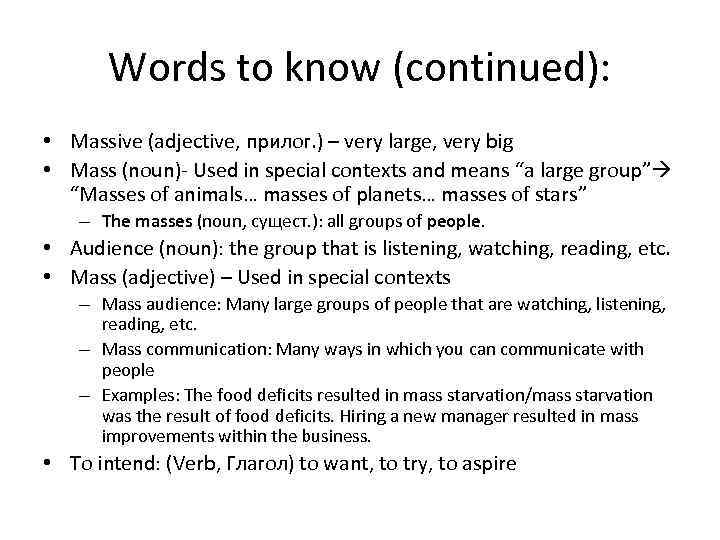 Words to know (continued):

• Massive (adjective, прилог.) – very large, very big
• Mass (noun)- Used in special contexts and means “a large group”→ “Masses of animals… masses of planets… masses of stars”
– The masses (noun, сущест.): all groups of people.
• Audience (noun): the group that is listening, watching, reading, etc.
• Mass (adjective) – Used in special contexts
– Mass audience: Many large groups of people that are watching, listening, reading, etc.
– Mass communication: Many ways in which you can communicate with people
– Examples: The food deficits resulted in mass starvation/mass starvation was the result of food deficits. Hiring a new manager resulted in mass improvements within the business.
• To intend: (Verb, Глагол) to want, to try, to aspire